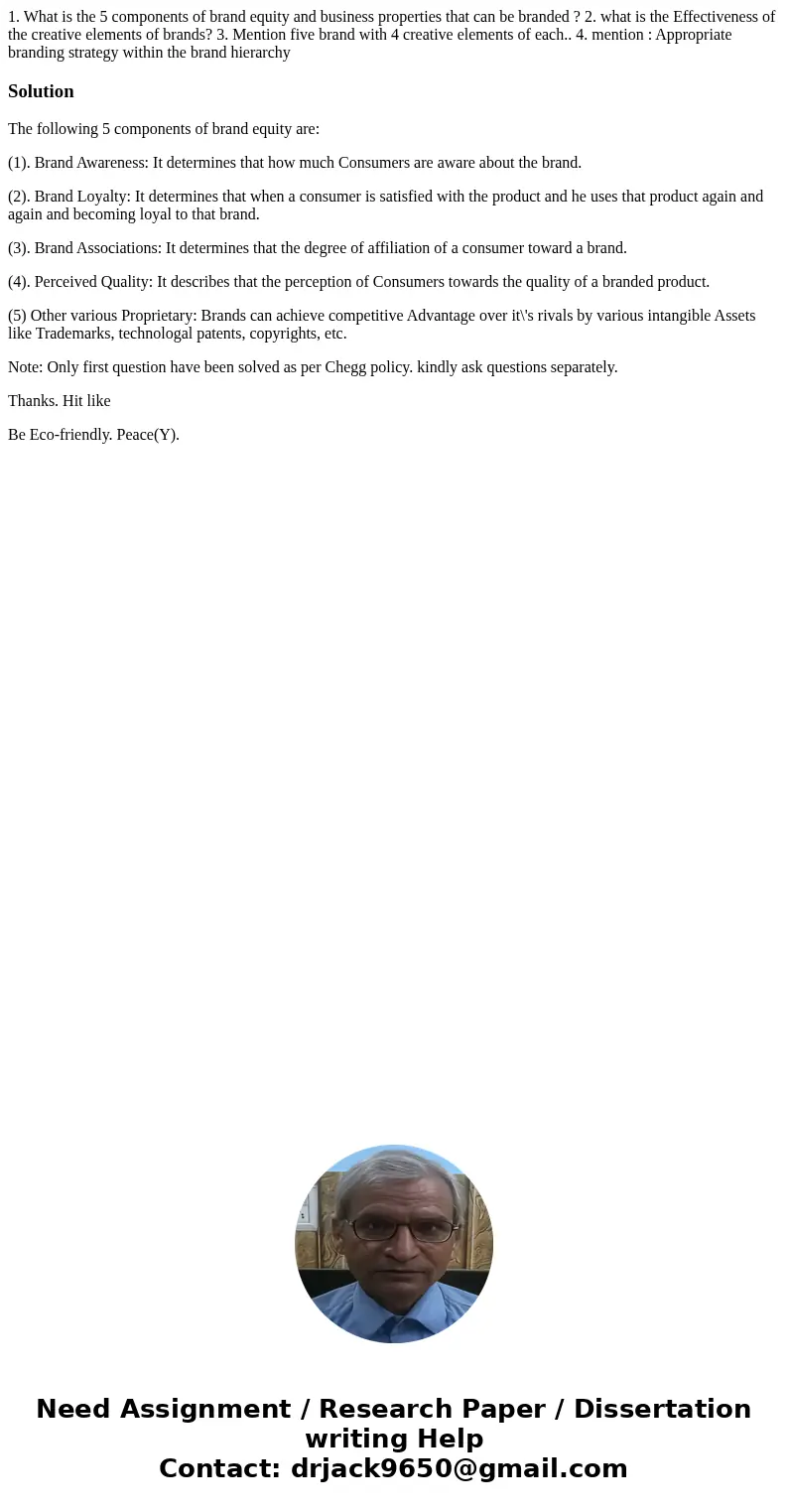 1. What is the 5 components of brand equity and business properties that can be branded ? 2. what is the Effectiveness of the creative elements of brands? 3. Mention five brand with 4 creative elements of each.. 4. mention : Appropriate branding strategy within the brand hierarchy

Solution

The following 5 components of brand equity are:

(1). Brand Awareness: It determines that how much Consumers are aware about the brand.

(2). Brand Loyalty: It determines that when a consumer is satisfied with the product and he uses that product again and again and becoming loyal to that brand.

(3). Brand Associations: It determines that the degree of affiliation of a consumer toward a brand.

(4). Perceived Quality: It describes that the perception of Consumers towards the quality of a branded product.

(5) Other various Proprietary: Brands can achieve competitive Advantage over it\'s rivals by various intangible Assets like Trademarks, technologal patents, copyrights, etc.

Note: Only first question have been solved as per Chegg policy. kindly ask questions separately.

Thanks. Hit like

Be Eco-friendly. Peace(Y).

Need Assignment / Research Paper / Dissertation writing Help
Contact: drjack9650@gmail.com